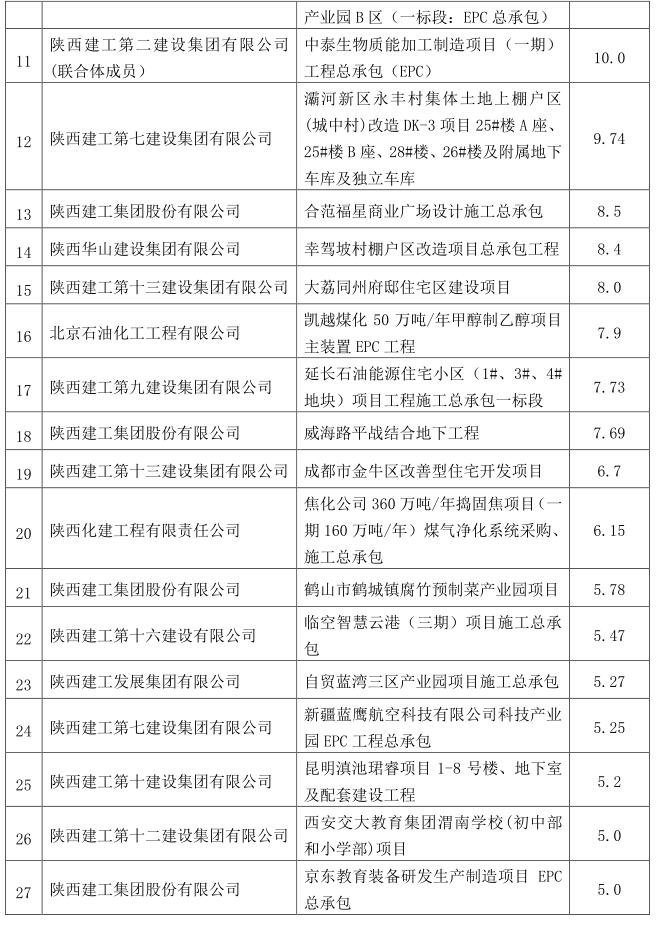 | | | 产业园 B 区（一标段：EPC 总承包） | |
|---|---|---|---|
| 11 | 陕西建工第二建设集团有限公司（联合体成员） | 中泰生物质能加工制造项目（一期）工程总承包（EPC） | 10.0 |
| 12 | 陕西建工第七建设集团有限公司 | 灞河新区永丰村集体土地上棚户区（城中村）改造 DK-3 项目 25#楼 A 座、25#楼 B 座、28#楼、26#楼及附属地下车库及独立车库 | 9.74 |
| 13 | 陕西建工集团股份有限公司 | 合范福星商业广场设计施工总承包 | 8.5 |
| 14 | 陕西华山建设集团有限公司 | 幸驾坡村棚户区改造项目总承包工程 | 8.4 |
| 15 | 陕西建工第十三建设集团有限公司 | 大荔同州府邸住宅区建设项目 | 8.0 |
| 16 | 北京石油化工工程有限公司 | 凯越煤化 50 万吨/年甲醇制乙醇项目主装置 EPC 工程 | 7.9 |
| 17 | 陕西建工第九建设集团有限公司 | 延长石油能源住宅小区（1#、3#、4#地块）项目工程施工总承包一标段 | 7.73 |
| 18 | 陕西建工集团股份有限公司 | 威海路平战结合地下工程 | 7.69 |
| 19 | 陕西建工第十三建设集团有限公司 | 成都市金牛区改善型住宅开发项目 | 6.7 |
| 20 | 陕西化建工程有限责任公司 | 焦化公司 360 万吨/年捣固焦项目（一期 160 万吨/年）煤气净化系统采购、施工总承包 | 6.15 |
| 21 | 陕西建工集团股份有限公司 | 鹤山市鹤城镇腐竹预制菜产业园项目 | 5.78 |
| 22 | 陕西建工第十六建设有限公司 | 临空智慧云港（三期）项目施工总承包 | 5.47 |
| 23 | 陕西建工发展集团有限公司 | 自贸蓝湾三区产业园项目施工总承包 | 5.27 |
| 24 | 陕西建工第七建设集团有限公司 | 新疆蓝鹰航空科技有限公司科技产业园 EPC 工程总承包 | 5.25 |
| 25 | 陕西建工第十建设集团有限公司 | 昆明滇池珺睿项目 1-8 号楼、地下室及配套建设工程 | 5.2 |
| 26 | 陕西建工第十二建设集团有限公司 | 西安交大教育集团渭南学校(初中部和小学部)项目 | 5.0 |
| 27 | 陕西建工集团股份有限公司 | 京东教育装备研发生产制造项目 EPC 总承包 | 5.0 |